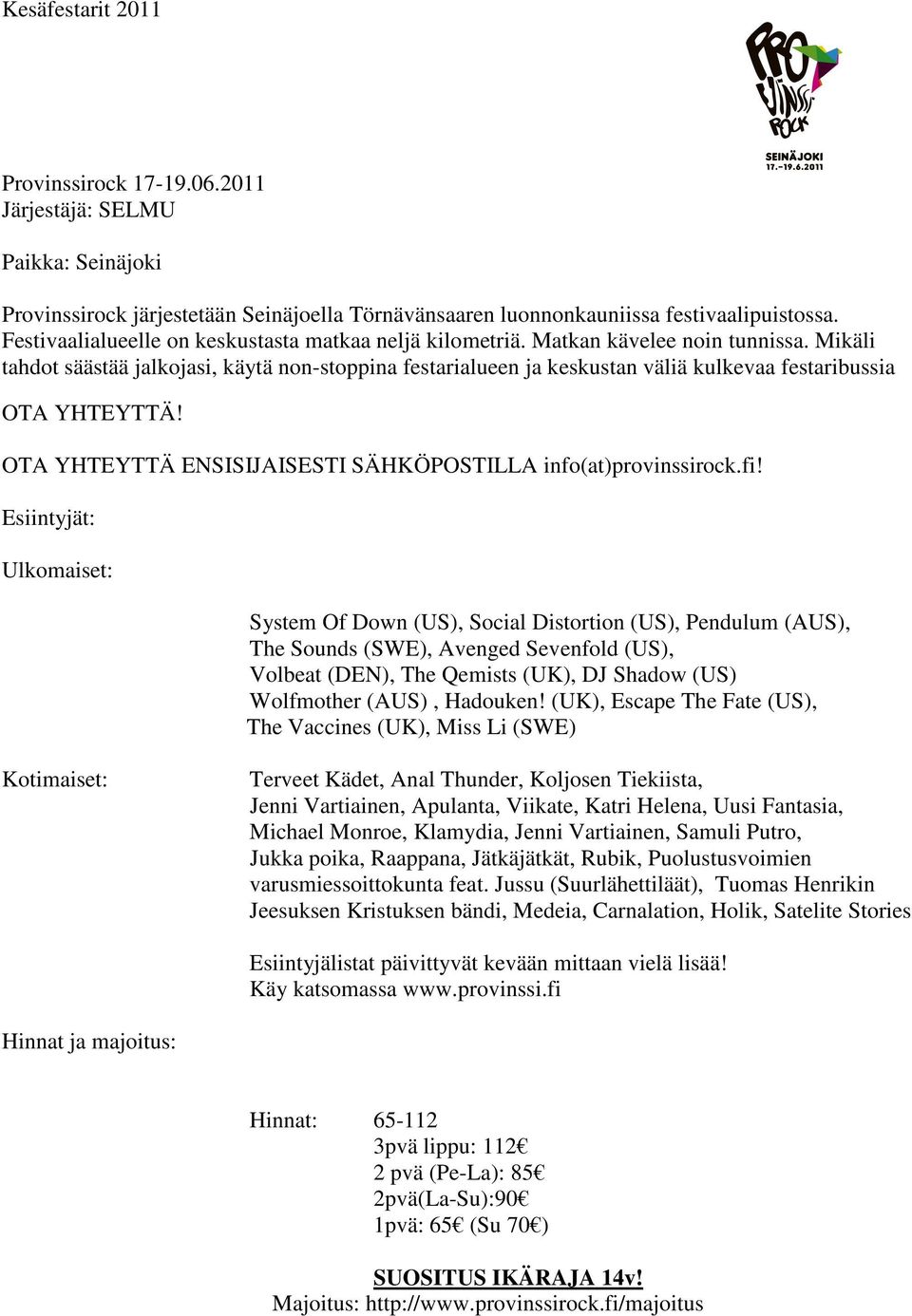 Kesäfestarit 2011

PRO VINSSI ROCK
SEINÄJOKI
17.–19.6.2011

Provinssirock 17-19.06.2011
Järjestäjä: SELMU

Paikka: Seinäjoki

Provinssirock järjestetään Seinäjoella Törnävänsaaren luonnonkauniissa festivaalipuistossa. Festivaalialueelle on keskustasta matkaa neljä kilometriä. Matkan kävelee noin tunnissa. Mikäli tahdot säästää jalkojasi, käytä non-stoppina festarialueen ja keskustan väliä kulkevaa festaribussia

OTA YHTEYTTÄ!

OTA YHTEYTTÄ ENSISIJAISESTI SÄHKÖPOSTILLA info(at)provinssirock.fi!

Esiintyjät:

Ulkomaiset:

System Of Down (US), Social Distortion (US), Pendulum (AUS), The Sounds (SWE), Avenged Sevenfold (US), Volbeat (DEN), The Qemists (UK), DJ Shadow (US) Wolfmother (AUS) , Hadouken! (UK), Escape The Fate (US), The Vaccines (UK), Miss Li (SWE)

Kotimaiset:

Terveet Kädet, Anal Thunder, Koljosen Tiekiista, Jenni Vartiainen, Apulanta, Viikate, Katri Helena, Uusi Fantasia, Michael Monroe, Klamydia, Jenni Vartiainen, Samuli Putro, Jukka poika, Raappana, Jätkäjätkät, Rubik, Puolustusvoimien varusmiessoittokunta feat. Jussu (Suurlähettiläät), Tuomas Henrikin Jeesuksen Kristuksen bändi, Medeia, Carnalation, Holik, Satelite Stories

Esiintyjälistat päivittyvät kevään mittaan vielä lisää!
Käy katsomassa www.provinssi.fi

Hinnat ja majoitus:

Hinnat: 65-112
3pvä lippu: 112€
2 pvä (Pe-La): 85€
2pvä(La-Su):90€
1pvä: 65€ (Su 70€)

SUOSITUS IKÄRAJA 14v!
Majoitus: http://www.provinssirock.fi/majoitus